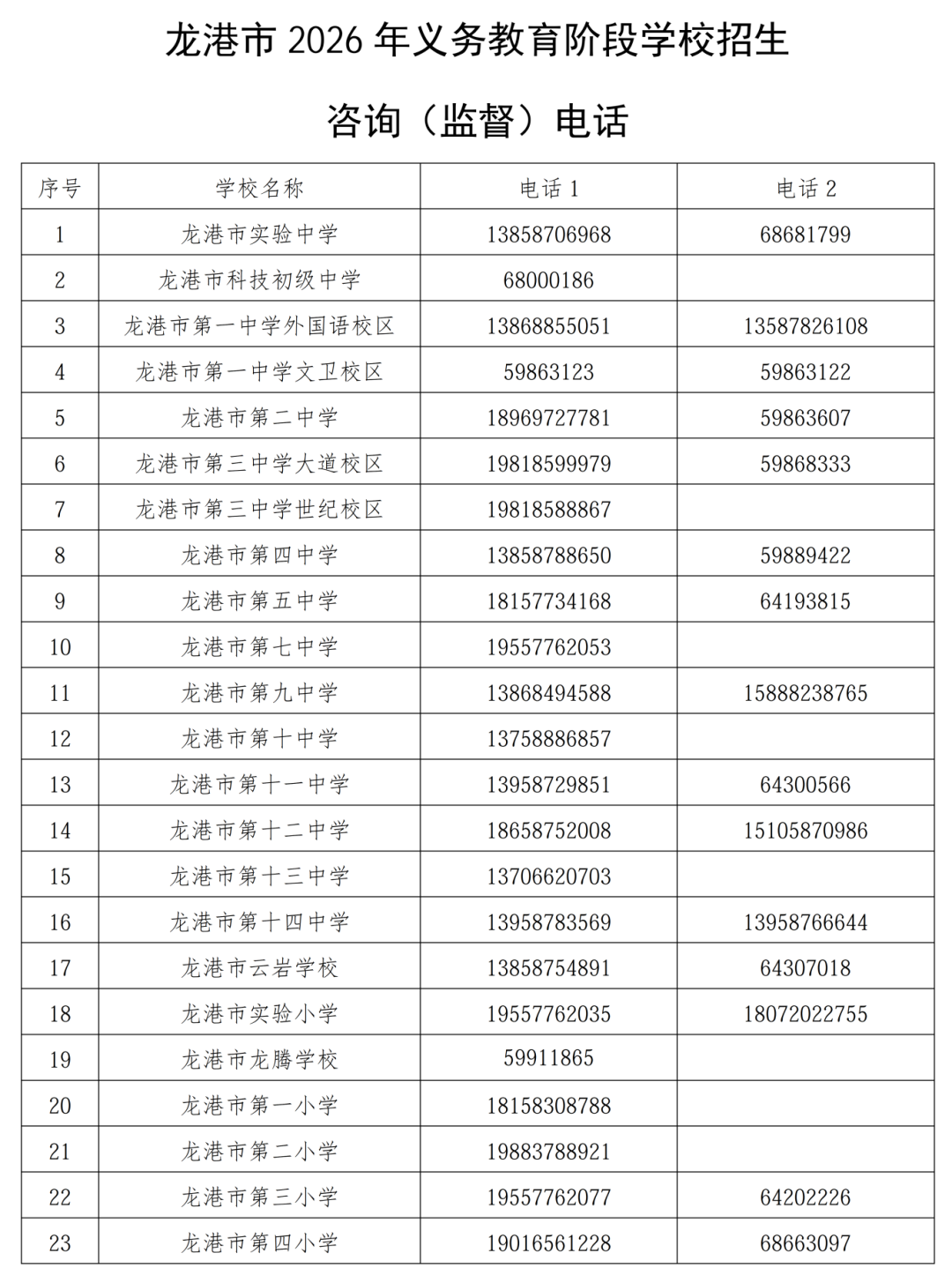 龙港市 2026 年义务教育阶段学校招生

咨询（监督）电话

| 序号 | 学校名称 | 电话 1 | 电话 2 |
|---|---|---|---|
| 1 | 龙港市实验中学 | 13858706968 | 68681799 |
| 2 | 龙港市科技初级中学 | 68000186 | |
| 3 | 龙港市第一中学外国语校区 | 13868855051 | 13587826108 |
| 4 | 龙港市第一中学文卫校区 | 59863123 | 59863122 |
| 5 | 龙港市第二中学 | 18969727781 | 59863607 |
| 6 | 龙港市第三中学大道校区 | 19818599979 | 59868333 |
| 7 | 龙港市第三中学世纪校区 | 19818588867 | |
| 8 | 龙港市第四中学 | 13858788650 | 59889422 |
| 9 | 龙港市第五中学 | 18157734168 | 64193815 |
| 10 | 龙港市第七中学 | 19557762053 | |
| 11 | 龙港市第九中学 | 13868494588 | 15888238765 |
| 12 | 龙港市第十中学 | 13758886857 | |
| 13 | 龙港市第十一中学 | 13958729851 | 64300566 |
| 14 | 龙港市第十二中学 | 18658752008 | 15105870986 |
| 15 | 龙港市第十三中学 | 13706620703 | |
| 16 | 龙港市第十四中学 | 13958783569 | 13958766644 |
| 17 | 龙港市云岩学校 | 13858754891 | 64307018 |
| 18 | 龙港市实验小学 | 19557762035 | 18072022755 |
| 19 | 龙港市龙腾学校 | 59911865 | |
| 20 | 龙港市第一小学 | 18158308788 | |
| 21 | 龙港市第二小学 | 19883788921 | |
| 22 | 龙港市第三小学 | 19557762077 | 64202226 |
| 23 | 龙港市第四小学 | 19016561228 | 68663097 |